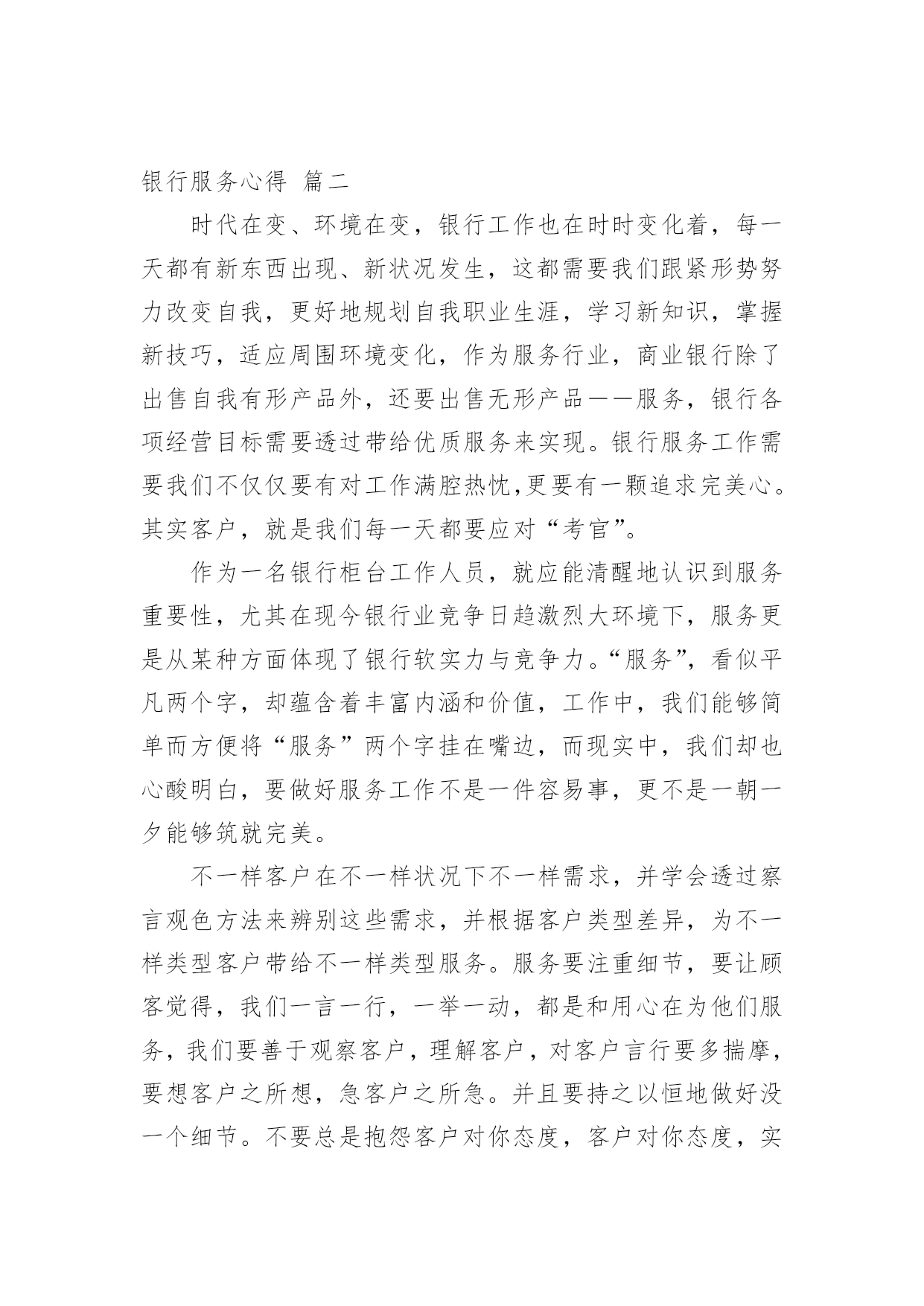 银行服务心得 篇二

时代在变、环境在变，银行工作也在时时变化着，每一天都有新东西出现、新状况发生，这都需要我们跟紧形势努力改变自我，更好地规划自我职业生涯，学习新知识，掌握新技巧，适应周围环境变化，作为服务行业，商业银行除了出售自我有形产品外，还要出售无形产品——服务，银行各项经营目标需要透过带给优质服务来实现。银行服务工作需要我们不仅仅要有对工作满腔热忱,更要有一颗追求完美心。其实客户，就是我们每一天都要应对“考官”。

作为一名银行柜台工作人员，就应能清醒地认识到服务重要性，尤其在现今银行业竞争日趋激烈大环境下，服务更是从某种方面体现了银行软实力与竞争力。“服务”，看似平凡两个字，却蕴含着丰富内涵和价值，工作中，我们能够简单而方便将“服务”两个字挂在嘴边，而现实中，我们却也心酸明白，要做好服务工作不是一件容易事，更不是一朝一夕能够筑就完美。

不一样客户在不一样状况下不一样需求，并学会透过察言观色方法来辨别这些需求，并根据客户类型差异，为不一样类型客户带给不一样类型服务。服务要注重细节，要让顾客觉得，我们一言一行，一举一动，都是和用心在为他们服务，我们要善于观察客户，理解客户，对客户言行要多揣摩，要想客户之所想，急客户之所急。并且要持之以恒地做好没一个细节。不要总是抱怨客户对你态度，客户对你态度，实